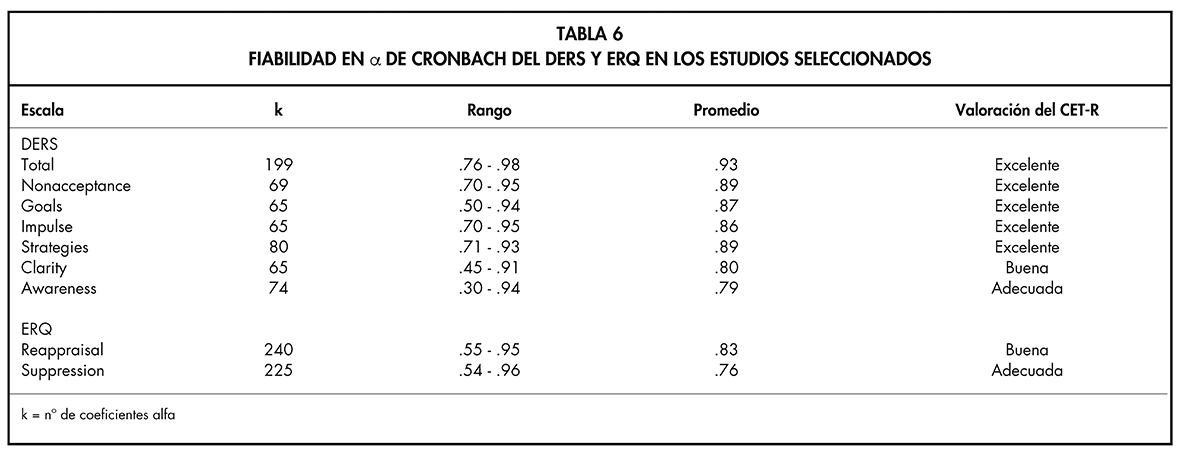 TABLA 6
FIABILIDAD EN $\alpha$ DE CRONBACH DEL DERS Y ERQ EN LOS ESTUDIOS SELECCIONADOS

| Escala | k | Rango | Promedio | Valoración del CET-R |
|---|---|---|---|---|
| DERS | | | | |
| Total | 199 | .76 - .98 | .93 | Excelente |
| Nonacceptance | 69 | .70 - .95 | .89 | Excelente |
| Goals | 65 | .50 - .94 | .87 | Excelente |
| Impulse | 65 | .70 - .95 | .86 | Excelente |
| Strategies | 80 | .71 - .93 | .89 | Excelente |
| Clarity | 65 | .45 - .91 | .80 | Buena |
| Awareness | 74 | .30 - .94 | .79 | Adecuada |
| ERQ | | | | |
| Reappraisal | 240 | .55 - .95 | .83 | Buena |
| Suppression | 225 | .54 - .96 | .76 | Adecuada |

k = nº de coeficientes alfa